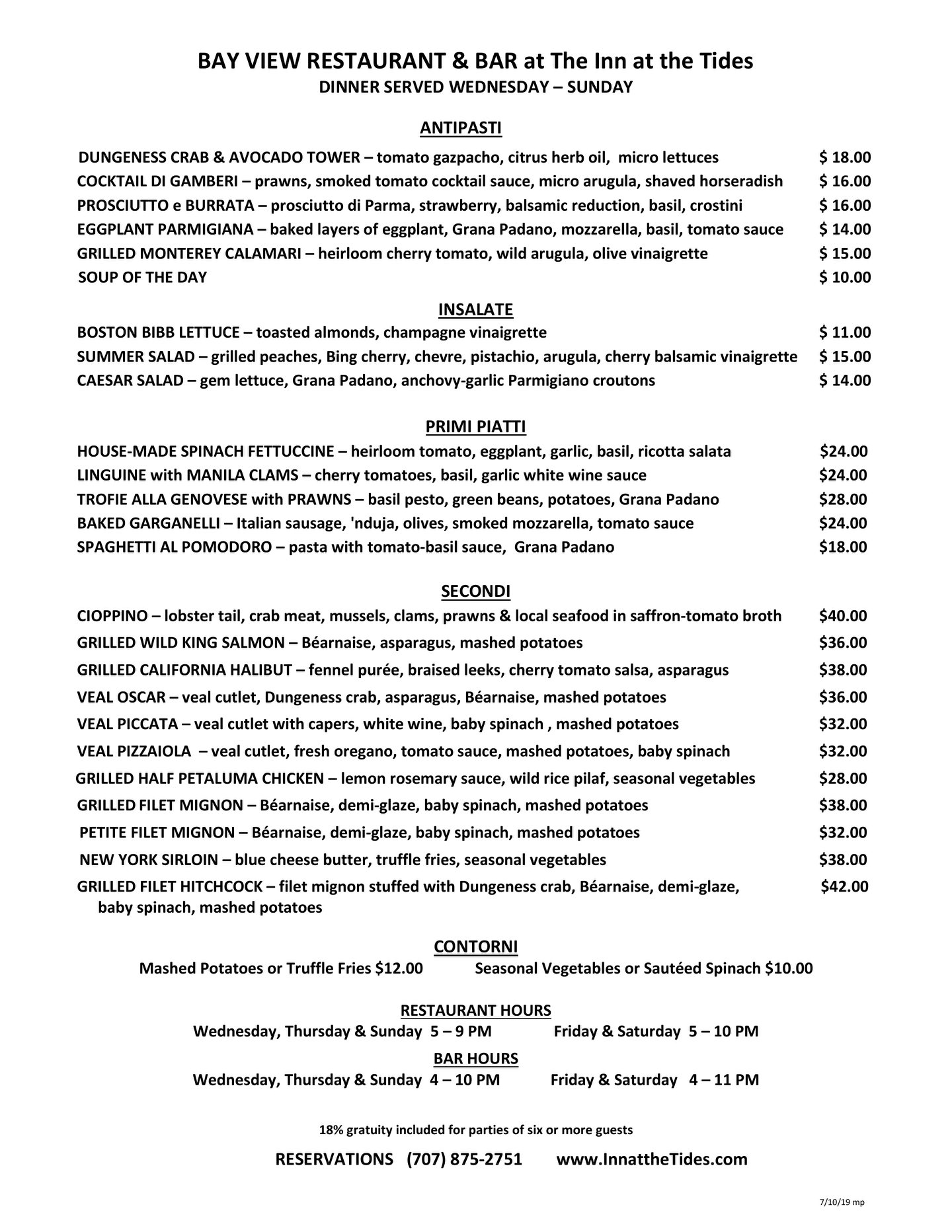 BAY VIEW RESTAURANT & BAR at The Inn at the Tides
DINNER SERVED WEDNESDAY – SUNDAY

ANTIPASTI

DUNGENESS CRAB & AVOCADO TOWER – tomato gazpacho, citrus herb oil, micro lettuces $ 18.00
COCKTAIL DI GAMBERI – prawns, smoked tomato cocktail sauce, micro arugula, shaved horseradish $ 16.00
PROSCIUTTO e BURRATA – prosciutto di Parma, strawberry, balsamic reduction, basil, crostini $ 16.00
EGGPLANT PARMIGIANA – baked layers of eggplant, Grana Padano, mozzarella, basil, tomato sauce $ 14.00
GRILLED MONTEREY CALAMARI – heirloom cherry tomato, wild arugula, olive vinaigrette $ 15.00
SOUP OF THE DAY $ 10.00

INSALATE

BOSTON BIBB LETTUCE – toasted almonds, champagne vinaigrette $ 11.00
SUMMER SALAD – grilled peaches, Bing cherry, chevre, pistachio, arugula, cherry balsamic vinaigrette $ 15.00
CAESAR SALAD – gem lettuce, Grana Padano, anchovy-garlic Parmigiano croutons $ 14.00

PRIMI PIATTI

HOUSE-MADE SPINACH FETTUCCINE – heirloom tomato, eggplant, garlic, basil, ricotta salata $24.00
LINGUINE with MANILA CLAMS – cherry tomatoes, basil, garlic white wine sauce $24.00
TROFIE ALLA GENOVESE with PRAWNS – basil pesto, green beans, potatoes, Grana Padano $28.00
BAKED GARGANELLI – Italian sausage, 'nduja, olives, smoked mozzarella, tomato sauce $24.00
SPAGHETTI AL POMODORO – pasta with tomato-basil sauce, Grana Padano $18.00

SECONDI

CIOPPINO – lobster tail, crab meat, mussels, clams, prawns & local seafood in saffron-tomato broth $40.00
GRILLED WILD KING SALMON – Béarnaise, asparagus, mashed potatoes $36.00
GRILLED CALIFORNIA HALIBUT – fennel purée, braised leeks, cherry tomato salsa, asparagus $38.00
VEAL OSCAR – veal cutlet, Dungeness crab, asparagus, Béarnaise, mashed potatoes $36.00
VEAL PICCATA – veal cutlet with capers, white wine, baby spinach , mashed potatoes $32.00
VEAL PIZZAIOLA – veal cutlet, fresh oregano, tomato sauce, mashed potatoes, baby spinach $32.00
GRILLED HALF PETALUMA CHICKEN – lemon rosemary sauce, wild rice pilaf, seasonal vegetables $28.00
GRILLED FILET MIGNON – Béarnaise, demi-glaze, baby spinach, mashed potatoes $38.00
PETITE FILET MIGNON – Béarnaise, demi-glaze, baby spinach, mashed potatoes $32.00
NEW YORK SIRLOIN – blue cheese butter, truffle fries, seasonal vegetables $38.00
GRILLED FILET HITCHCOCK – filet mignon stuffed with Dungeness crab, Béarnaise, demi-glaze, baby spinach, mashed potatoes $42.00

CONTORNI

Mashed Potatoes or Truffle Fries $12.00 Seasonal Vegetables or Sautéed Spinach $10.00

RESTAURANT HOURS
Wednesday, Thursday & Sunday 5 – 9 PM Friday & Saturday 5 – 10 PM
BAR HOURS
Wednesday, Thursday & Sunday 4 – 10 PM Friday & Saturday 4 – 11 PM

18% gratuity included for parties of six or more guests

RESERVATIONS (707) 875-2751 www.InnattheTides.com

7/10/19 mp